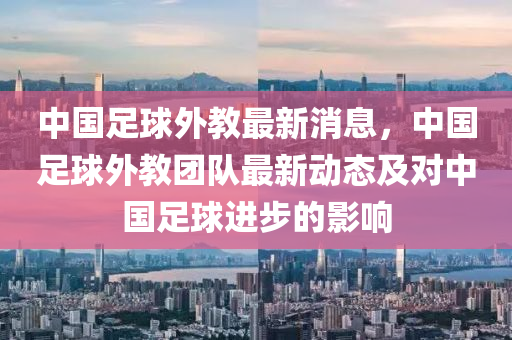 中国足球外教最新消息，中国足球外教团队最新动态及对中国足球进步的影响